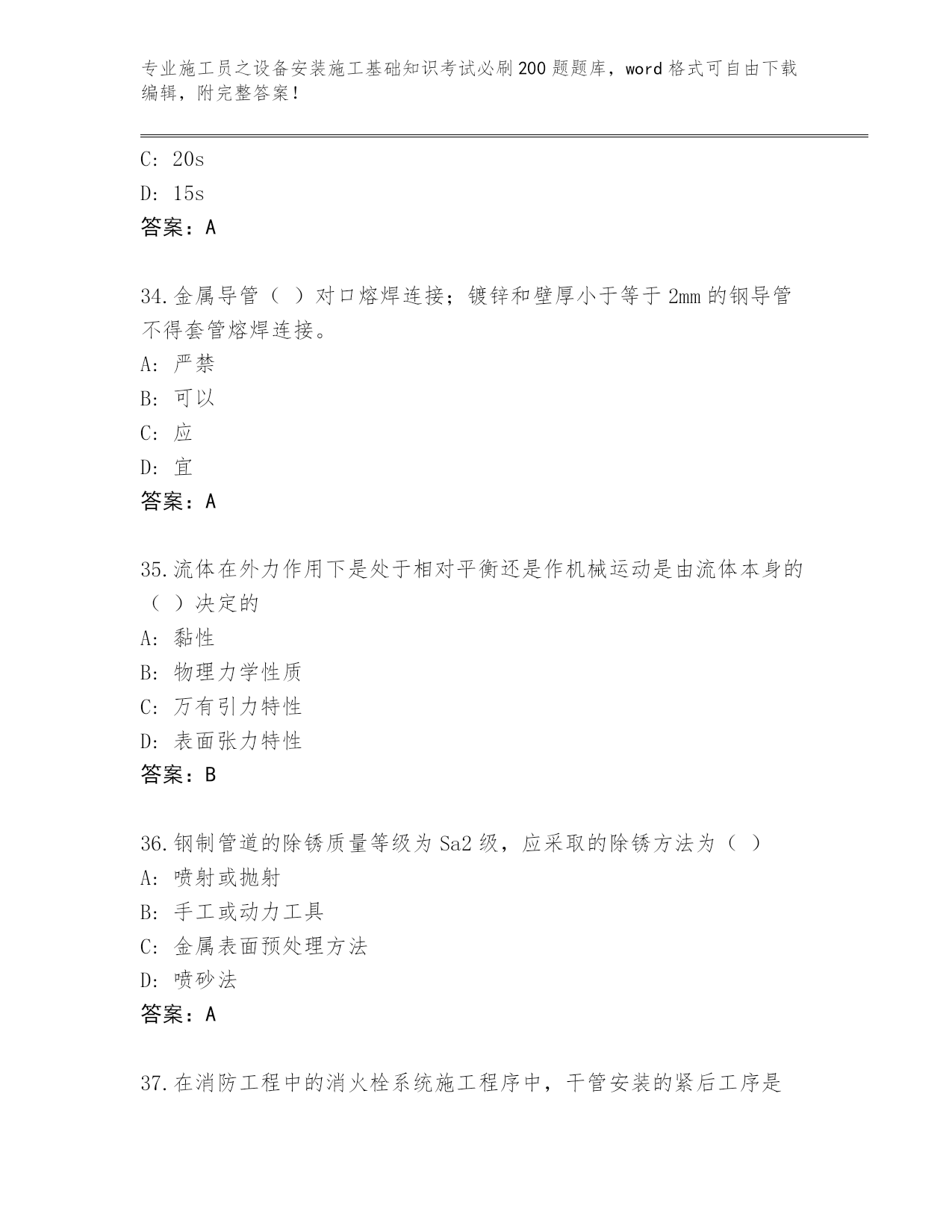 专业施工员之设备安装施工基础知识考试必刷200题题库，word格式可自由下载编辑，附完整答案！

C: 20s
D: 15s
答案：A

34.金属导管（ ）对口熔焊连接；镀锌和壁厚小于等于2mm的钢导管不得套管熔焊连接。
A: 严禁
B: 可以
C: 应
D: 宜
答案：A

35.流体在外力作用下是处于相对平衡还是作机械运动是由流体本身的（ ）决定的
A: 黏性
B: 物理力学性质
C: 万有引力特性
D: 表面张力特性
答案：B

36.钢制管道的除锈质量等级为Sa2级，应采取的除锈方法为（ ）
A: 喷射或抛射
B: 手工或动力工具
C: 金属表面预处理方法
D: 喷砂法
答案：A

37.在消防工程中的消火栓系统施工程序中，干管安装的紧后工序是